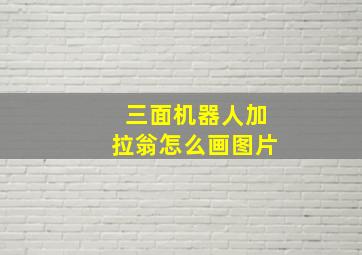 三面机器人加拉翁怎么画图片